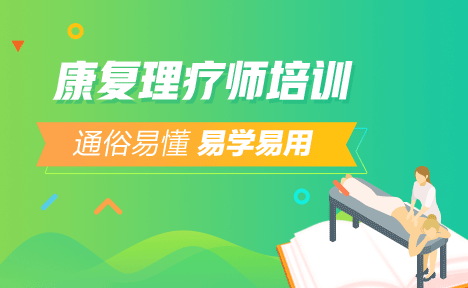 康复理疗师培训

通俗易懂 易学易用